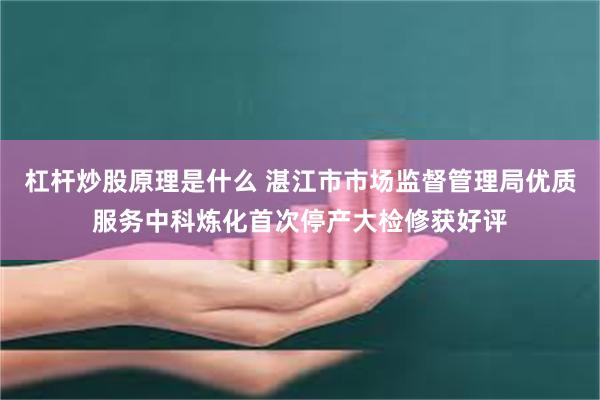 杠杆炒股原理是什么 湛江市市场监督管理局优质服务中科炼化首次停产大检修获好评